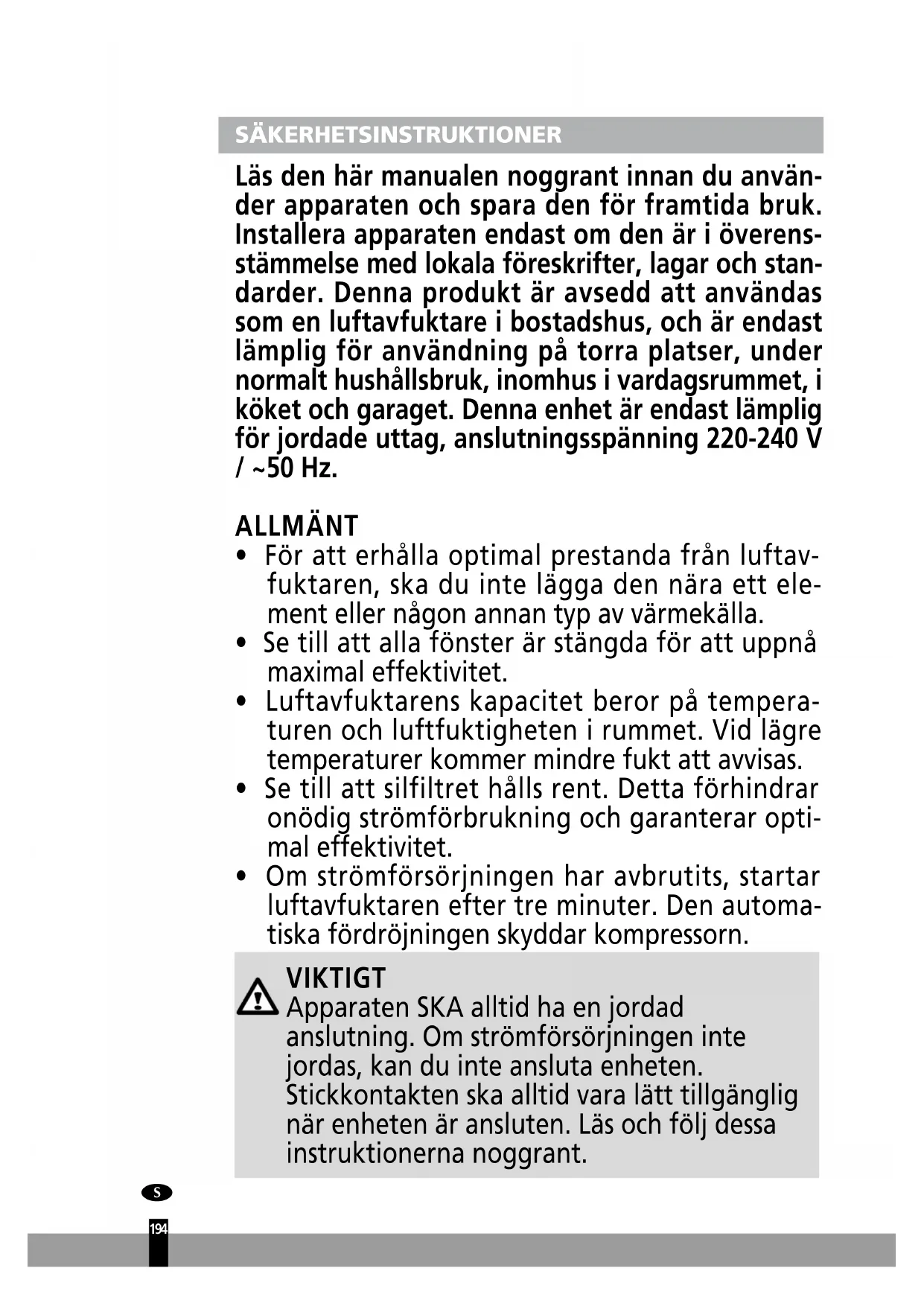 SÄKERHETSINSTRUKTIONER

Läs den här manualen noggrant innan du använder apparaten och spara den för framtida bruk. Installera apparaten endast om den är i överensstämmelse med lokala föreskrifter, lagar och standarder. Denna produkt är avsedd att användas som en luftavfuktare i bostadshus, och är endast lämplig för användning på torra platser, under normalt hushållsbruk, inomhus i vardagsrummet, i köket och garaget. Denna enhet är endast lämplig för jordade uttag, anslutningsspänning 220-240 V / ~50 Hz.

ALLMÄNT

• För att erhålla optimal prestanda från luftavfuktaren, ska du inte lägga den nära ett element eller någon annan typ av värmekälla.
• Se till att alla fönster är stängda för att uppnå maximal effektivitet.
• Luftavfuktarens kapacitet beror på temperaturen och luftfuktigheten i rummet. Vid lägre temperaturer kommer mindre fukt att avvisas.
• Se till att silfiltret hålls rent. Detta förhindrar onödig strömförbrukning och garanterar optimal effektivitet.
• Om strömförsörjningen har avbrutits, startar luftavfuktaren efter tre minuter. Den automatiska fördröjningen skyddar kompressorn.

VIKTIGT
Apparaten SKA alltid ha en jordad anslutning. Om strömförsörjningen inte jordas, kan du inte ansluta enheten. Stickkontakten ska alltid vara lätt tillgänglig när enheten är ansluten. Läs och följ dessa instruktionerna noggrant.

S

194